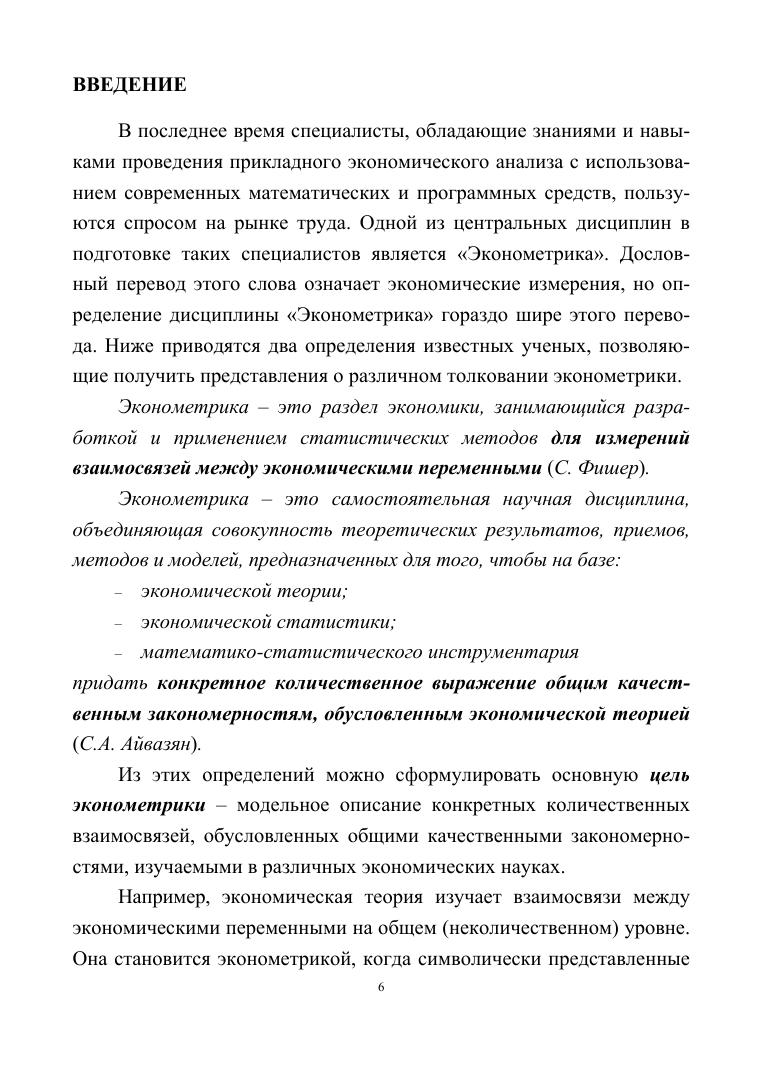 ВВЕДЕНИЕ

В последнее время специалисты, обладающие знаниями и навыками проведения прикладного экономического анализа с использованием современных математических и программных средств, пользуются спросом на рынке труда. Одной из центральных дисциплин в подготовке таких специалистов является «Эконометрика». Дословный перевод этого слова означает экономические измерения, но определение дисциплины «Эконометрика» гораздо шире этого перевода. Ниже приводятся два определения известных ученых, позволяющие получить представления о различном толковании эконометрики.

Эконометрика – это раздел экономики, занимающийся разработкой и применением статистических методов для измерений взаимосвязей между экономическими переменными (С. Фишер).

Эконометрика – это самостоятельная научная дисциплина, объединяющая совокупность теоретических результатов, приемов, методов и моделей, предназначенных для того, чтобы на базе:

– экономической теории;
– экономической статистики;
– математико-статистического инструментария

придать конкретное количественное выражение общим качественным закономерностям, обусловленным экономической теорией (С.А. Айвазян).

Из этих определений можно сформулировать основную цель эконометрики – модельное описание конкретных количественных взаимосвязей, обусловленных общими качественными закономерностями, изучаемыми в различных экономических науках.

Например, экономическая теория изучает взаимосвязи между экономическими переменными на общем (неколичественном) уровне. Она становится эконометрикой, когда символически представленные

6